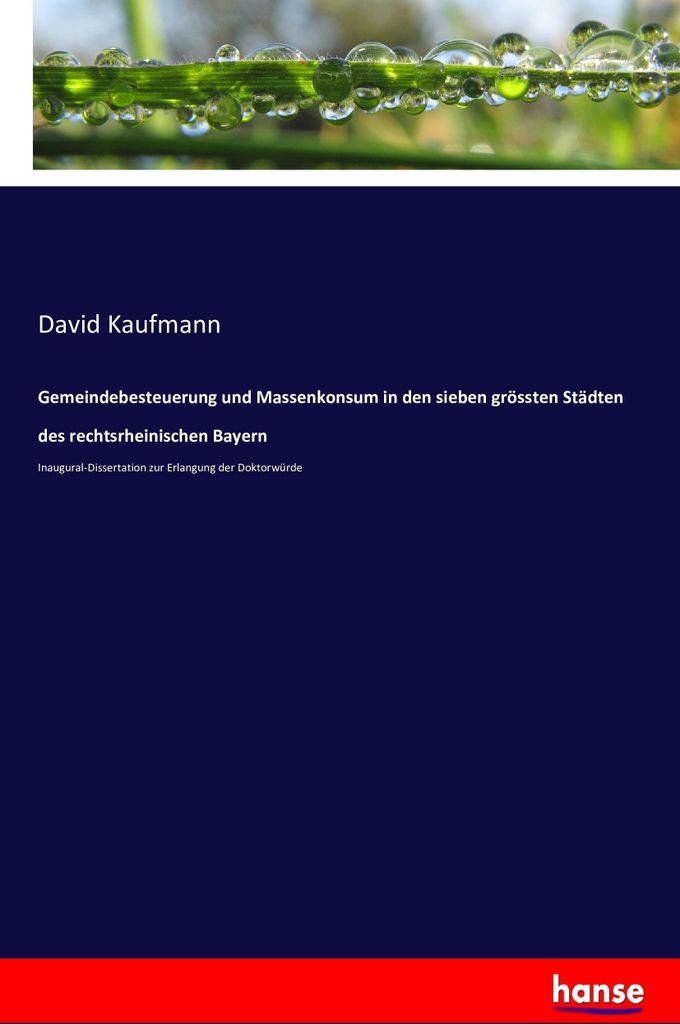 David Kaufmann

Gemeindebesteuerung und Massenkonsum in den sieben grössten Städten des rechtsrheinischen Bayern

Inaugural-Dissertation zur Erlangung der Doktorwürde

hanse